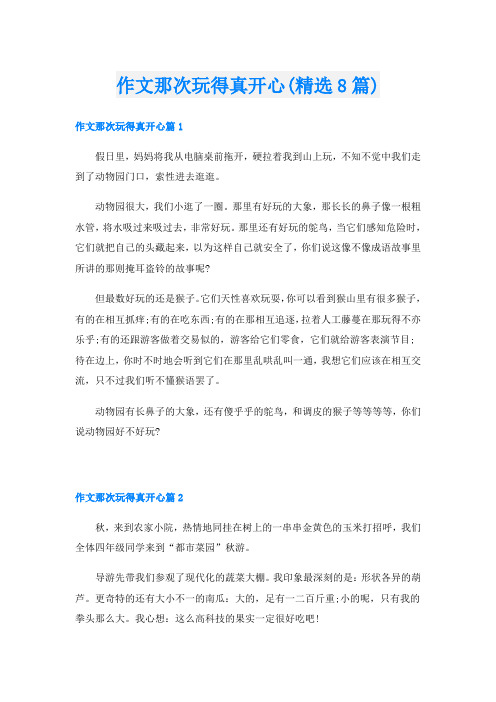 作文那次玩得真开心(精选8篇)

作文那次玩得真开心篇1

假日里，妈妈将我从电脑桌前拖开，硬拉着我到山上玩，不知不觉中我们走到了动物园门口，索性进去逛逛。

动物园很大，我们小逛了一圈。那里有好玩的大象，那长长的鼻子像一根粗水管，将水吸过来吸过去，非常好玩。那里还有好玩的鸵鸟，当它们感知危险时，它们就把自己的头藏起来，以为这样自己就安全了，你们说这像不像成语故事里所讲的那则掩耳盗铃的故事呢?

但最数好玩的还是猴子。它们天性喜欢玩耍，你可以看到猴山里有很多猴子，有的在相互抓痒;有的在吃东西;有的在那相互追逐，拉着人工藤蔓在那玩得不亦乐乎;有的还跟游客做着交易似的，游客给它们零食，它们就给游客表演节目;待在边上，你时不时地会听到它们在那里乱哄乱叫一通，我想它们应该在相互交流，只不过我们听不懂猴语罢了。

动物园有长鼻子的大象，还有傻乎乎的鸵鸟，和调皮的猴子等等等等，你们说动物园好不好玩?

作文那次玩得真开心篇2

秋，来到农家小院，热情地同挂在树上的一串串金黄色的玉米打招呼，我们全体四年级同学来到“都市菜园”秋游。

导游先带我们参观了现代化的蔬菜大棚。我印象最深刻的是：形状各异的葫芦。更奇特的还有大小不一的南瓜：大的，足有一二百斤重;小的呢，只有我的拳头那么大。我心想：这么高科技的果实一定很好吃吧!